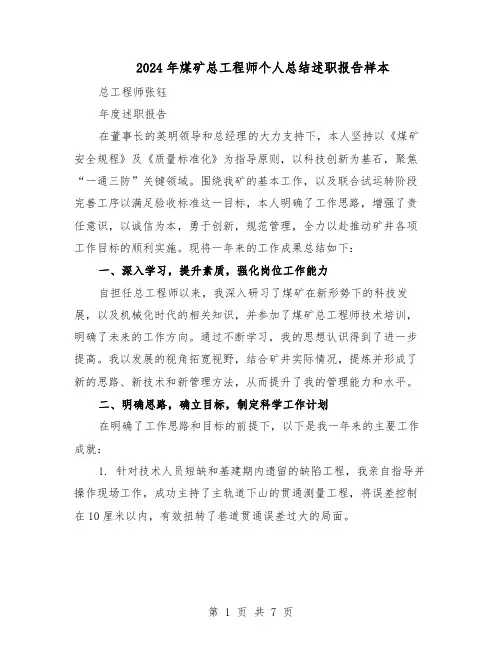 2024年煤矿总工程师个人总结述职报告样本

总工程师张钰

年度述职报告

在董事长的英明领导和总经理的大力支持下，本人坚持以《煤矿安全规程》及《质量标准化》为指导原则，以科技创新为基石，聚焦“一通三防”关键领域。围绕我矿的基本工作，以及联合试运转阶段完善工序以满足验收标准这一目标，本人明确了工作思路，增强了责任意识，以诚信为本，勇于创新，规范管理，全力以赴推动矿井各项工作目标的顺利实施。现将一年来的工作成果总结如下：

一、深入学习，提升素质，强化岗位工作能力

自担任总工程师以来，我深入研习了煤矿在新形势下的科技发展，以及机械化时代的相关知识，并参加了煤矿总工程师技术培训，明确了未来的工作方向。通过不断学习，我的思想认识得到了进一步提高。我以发展的视角拓宽视野，结合矿井实际情况，提炼并形成了新的思路、新技术和新管理方法，从而提升了我的管理能力和水平。

二、明确思路，确立目标，制定科学工作计划

在明确了工作思路和目标的前提下，以下是我一年来的主要工作成就：

1. 针对技术人员短缺和基建期内遗留的缺陷工程，我亲自指导并操作现场工作，成功主持了主轨道下山的贯通测量工程，将误差控制在10厘米以内，有效扭转了巷道贯通误差过大的局面。

第 1 页 共 7 页